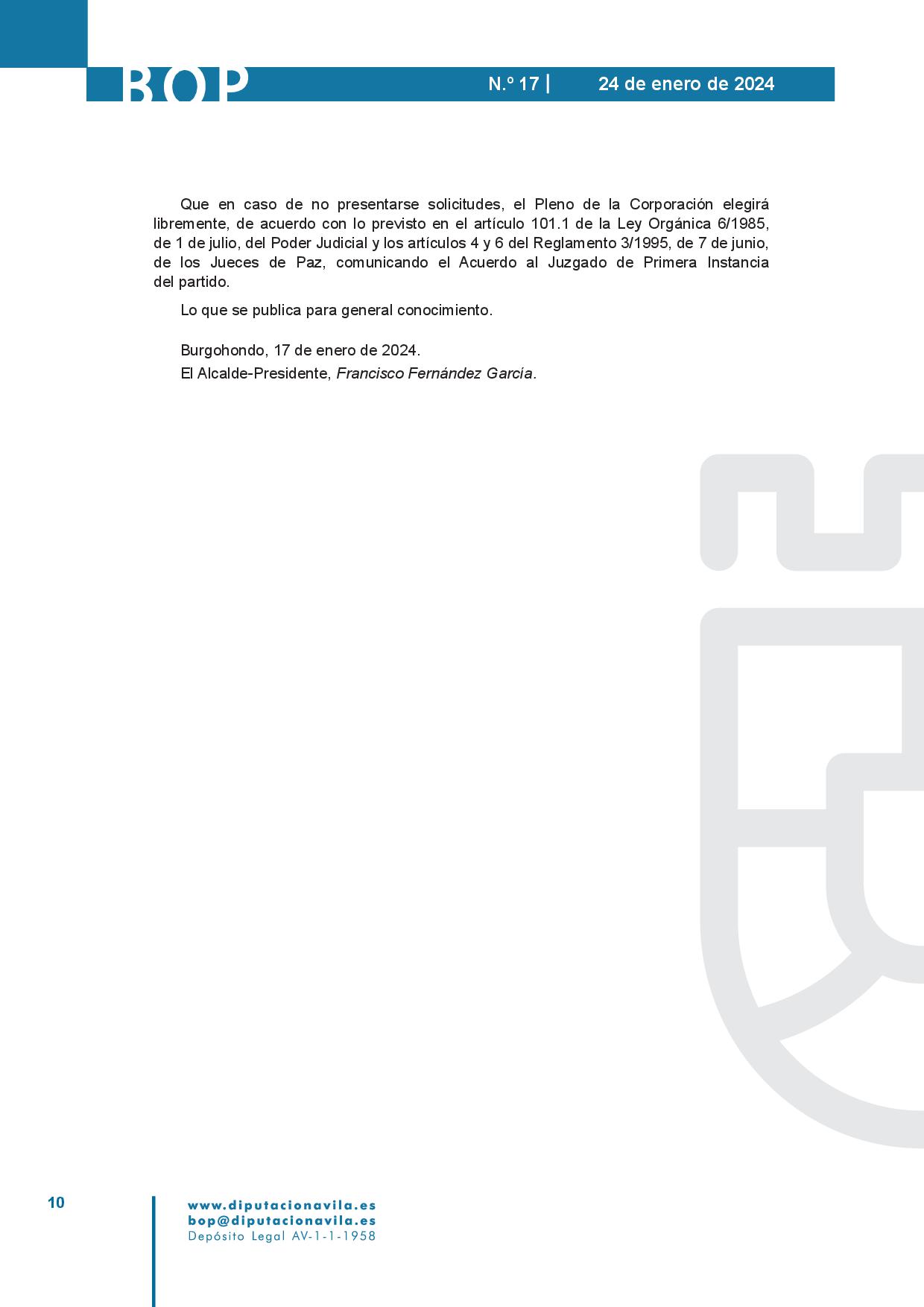 BOP

N.º 17 | 24 de enero de 2024

Que en caso de no presentarse solicitudes, el Pleno de la Corporación elegirá libremente, de acuerdo con lo previsto en el artículo 101.1 de la Ley Orgánica 6/1985, de 1 de julio, del Poder Judicial y los artículos 4 y 6 del Reglamento 3/1995, de 7 de junio, de los Jueces de Paz, comunicando el Acuerdo al Juzgado de Primera Instancia del partido.

Lo que se publica para general conocimiento.

Burgohondo, 17 de enero de 2024.

El Alcalde-Presidente, Francisco Fernández García.

10

www.diputacionavila.es
bop@diputacionavila.es
Depósito Legal AV-1-1-1958